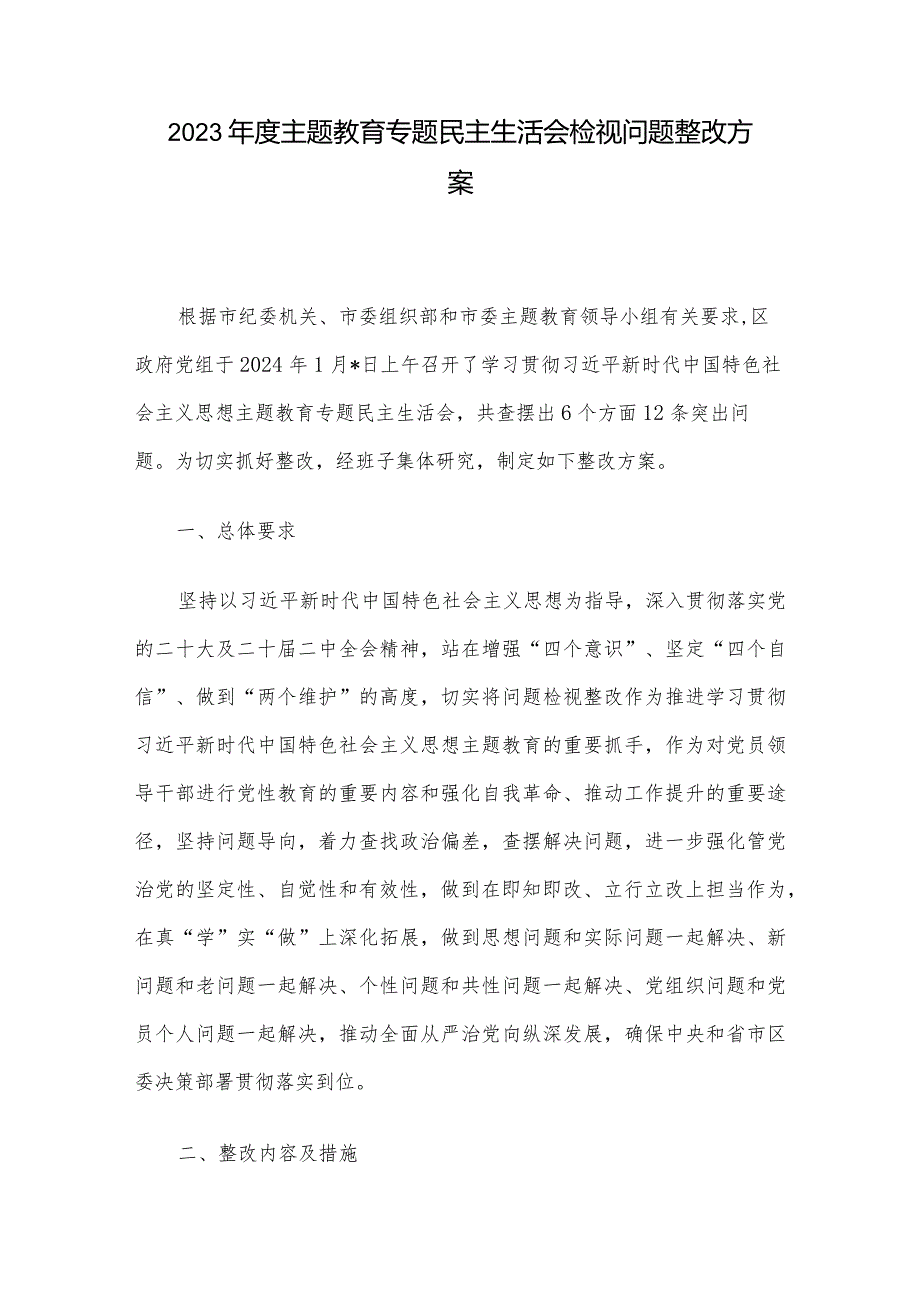 2023年度主题教育专题民主生活会检视问题整改方案

根据市纪委机关、市委组织部和市委主题教育领导小组有关要求，区政府党组于2024年1月*日上午召开了学习贯彻习近平新时代中国特色社会主义思想主题教育专题民主生活会，共查摆出6个方面12条突出问题。为切实抓好整改，经班子集体研究，制定如下整改方案。

一、总体要求

坚持以习近平新时代中国特色社会主义思想为指导，深入贯彻落实党的二十大及二十届二中全会精神，站在增强“四个意识”、坚定“四个自信”、做到“两个维护”的高度，切实将问题检视整改作为推进学习贯彻习近平新时代中国特色社会主义思想主题教育的重要抓手，作为对党员领导干部进行党性教育的重要内容和强化自我革命、推动工作提升的重要途径，坚持问题导向，着力查找政治偏差，查摆解决问题，进一步强化管党治党的坚定性、自觉性和有效性，做到在即知即改、立行立改上担当作为，在真“学”实“做”上深化拓展，做到思想问题和实际问题一起解决、新问题和老问题一起解决、个性问题和共性问题一起解决、党组织问题和党员个人问题一起解决，推动全面从严治党向纵深发展，确保中央和省市区委决策部署贯彻落实到位。

二、整改内容及措施